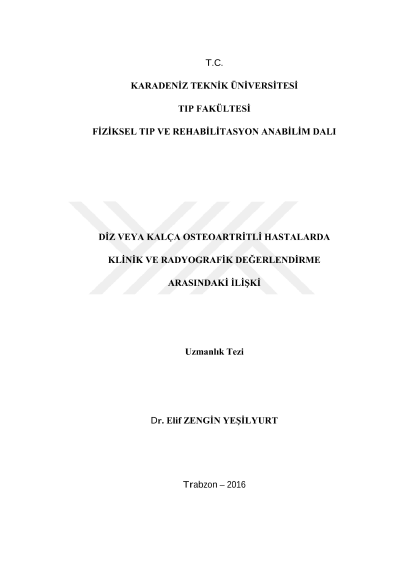 T.C.

KARADENİZ TEKNİK ÜNİVERSİTESİ

TIP FAKÜLTESİ

FİZİKSEL TIP VE REHABİLİTASYON ANABİLİM DALI

DİZ VEYA KALÇA OSTEOARTRİTLİ HASTALARDA

KLİNİK VE RADYOGRAFİK DEĞERLENDİRME

ARASINDAKİ İLİŞKİ

Uzmanlık Tezi

Dr. Elif ZENGİN YEŞİLYURT

Trabzon – 2016